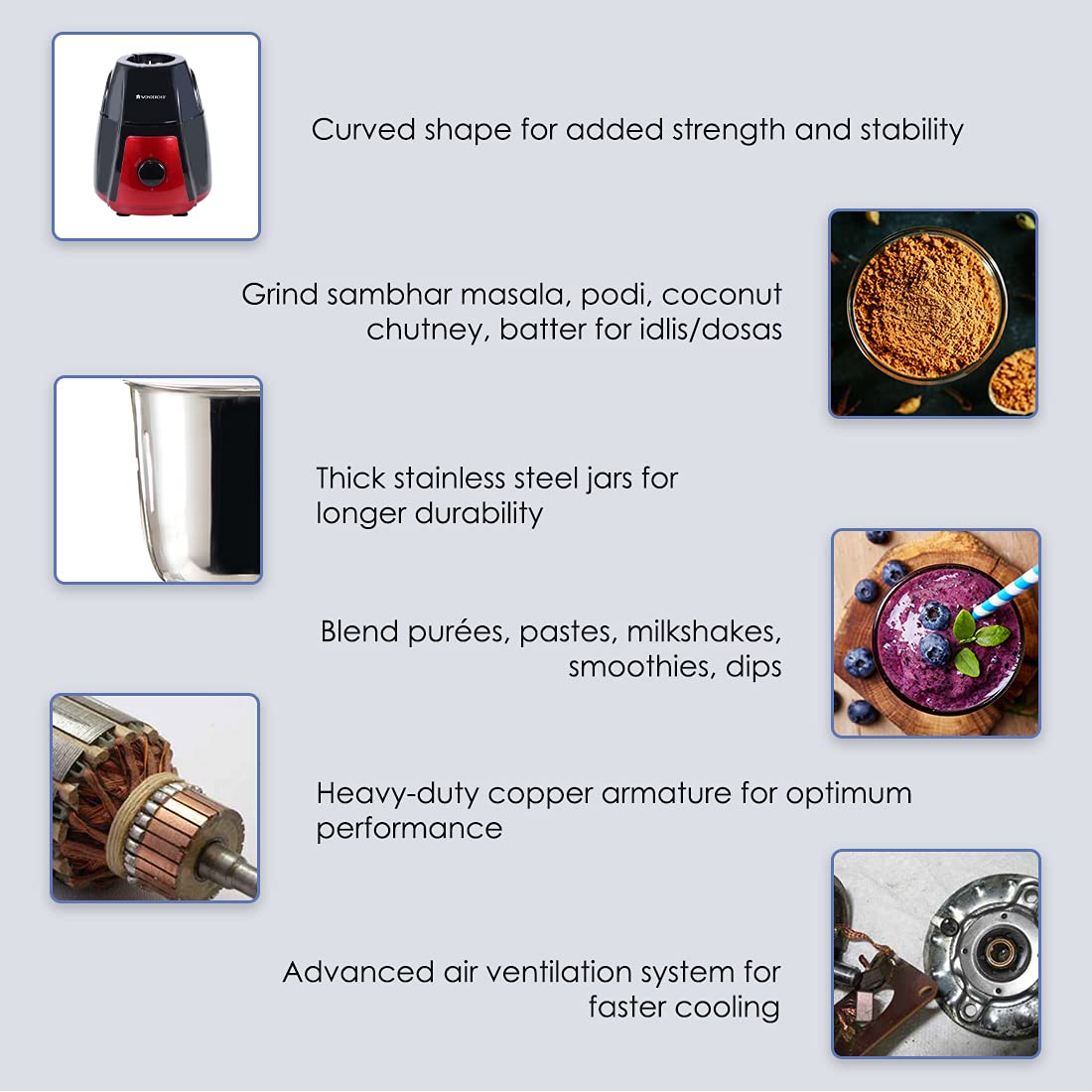 Curved shape for added strength and stability

Grind sambhar masala, podi, coconut chutney, batter for idlis/dosas

Thick stainless steel jars for longer durability

Blend purées, pastes, milkshakes, smoothies, dips

Heavy-duty copper armature for optimum performance

Advanced air ventilation system for faster cooling